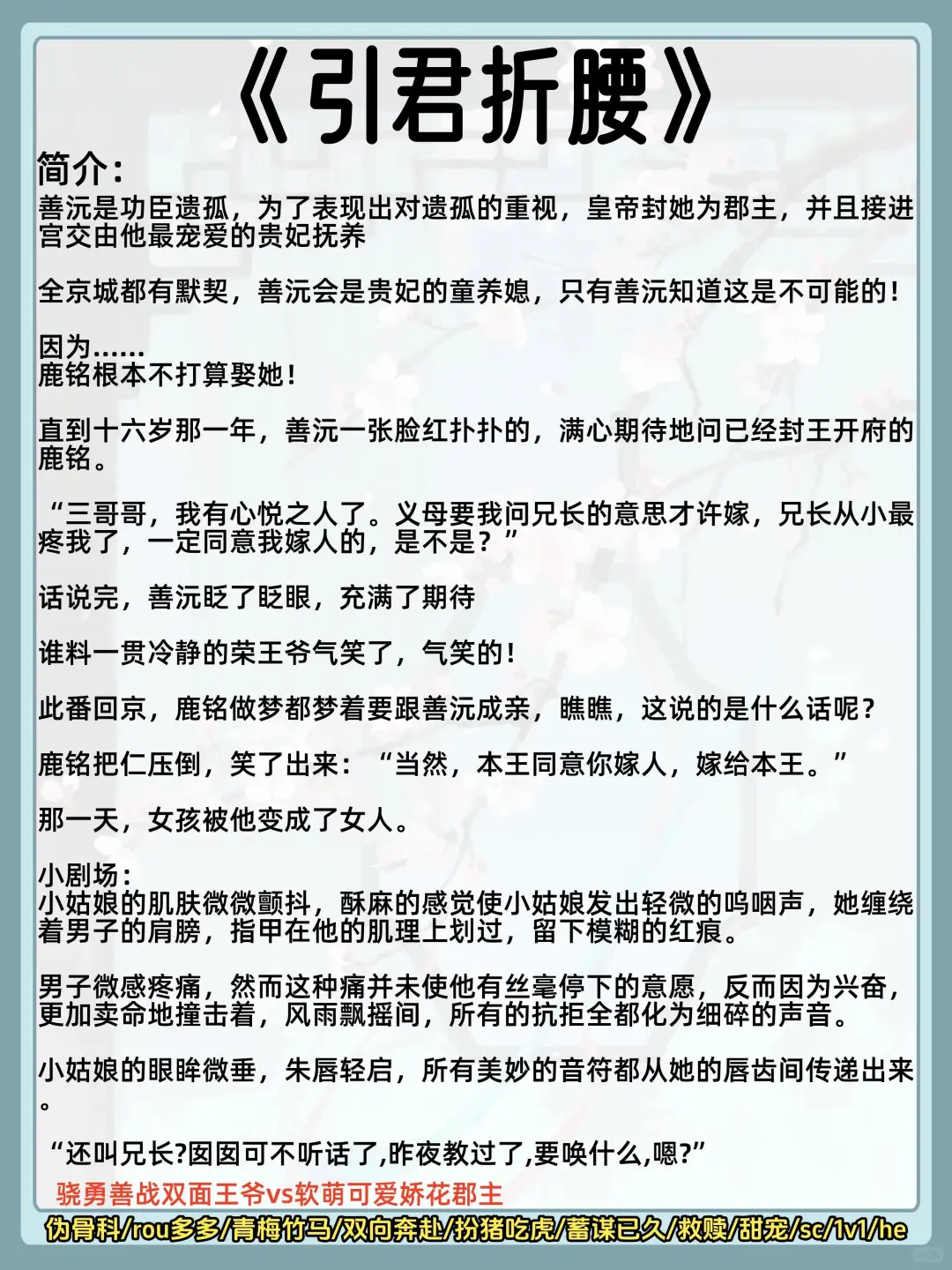 《引君折腰》

简介:
善沅是功臣遗孤，为了表现出对遗孤的重视，皇帝封她为郡主，并且接进宫交由他最宠爱的贵妃抚养

全京城都有默契，善沅会是贵妃的童养媳，只有善沅知道这是不可能的!

因为......
鹿铭根本不打算娶她!

直到十六岁那一年，善沅一张脸红扑扑的，满心期待地问已经封王开府的鹿铭。

“三哥哥，我有心悦之人了。义母要我问兄长的意思才许嫁，兄长从小最疼我了，一定同意我嫁人的，是不是?”

话说完，善沅眨了眨眼，充满了期待

谁料一贯冷静的荣王爷气笑了，气笑的!

此番回京，鹿铭做梦都梦着要跟善沅成亲，瞧瞧，这说的是什么话呢?

鹿铭把仁压倒，笑了出来:“当然，本王同意你嫁人，嫁给本王。”

那一天，女孩被他变成了女人。

小剧场:
小姑娘的肌肤微微颤抖，酥麻的感觉使小姑娘发出轻微的呜咽声，她缠绕着男子的肩膀，指甲在他的肌理上划过，留下模糊的红痕。

男子微感疼痛，然而这种痛并未使他有丝毫停下的意愿，反而因为兴奋，更加卖命地撞击着，风雨飘摇间，所有的抗拒全都化为细碎的声音。

小姑娘的眼眸微垂，朱唇轻启，所有美妙的音符都从她的唇齿间传递出来。

“还叫兄长?囡囡可不听话了,昨夜教过了,要唤什么,嗯?”

骁勇善战双面王爷vs软萌可爱娇花郡主

伪骨科/rou多多/青梅竹马/双向奔赴/扮猪吃虎/蓄谋已久/救赎/甜宠/sc/1v1/he